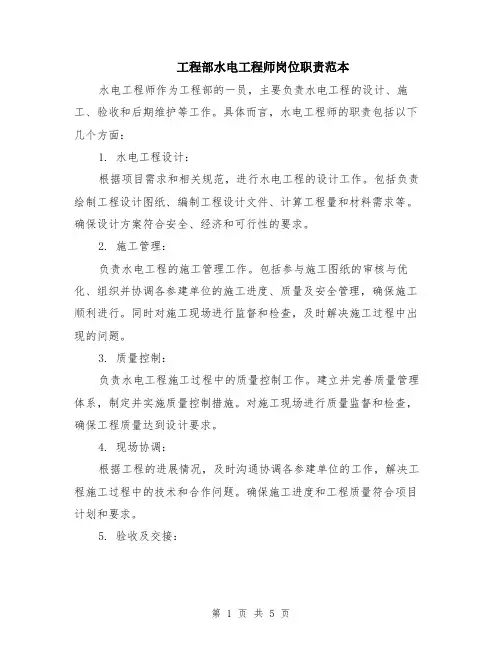 工程部水电工程师岗位职责范本

水电工程师作为工程部的一员，主要负责水电工程的设计、施工、验收和后期维护等工作。具体而言，水电工程师的职责包括以下几个方面：

1. 水电工程设计：

根据项目需求和相关规范，进行水电工程的设计工作。包括负责绘制工程设计图纸、编制工程设计文件、计算工程量和材料需求等。确保设计方案符合安全、经济和可行性的要求。

2. 施工管理：

负责水电工程的施工管理工作。包括参与施工图纸的审核与优化、组织并协调各参建单位的施工进度、质量及安全管理，确保施工顺利进行。同时对施工现场进行监督和检查，及时解决施工过程中出现的问题。

3. 质量控制：

负责水电工程施工过程中的质量控制工作。建立并完善质量管理体系，制定并实施质量控制措施。对施工现场进行质量监督和检查，确保工程质量达到设计要求。

4. 现场协调：

根据工程的进展情况，及时沟通协调各参建单位的工作，解决工程施工过程中的技术和合作问题。确保施工进度和工程质量符合项目计划和要求。

5. 验收及交接：

第 1 页 共 5 页